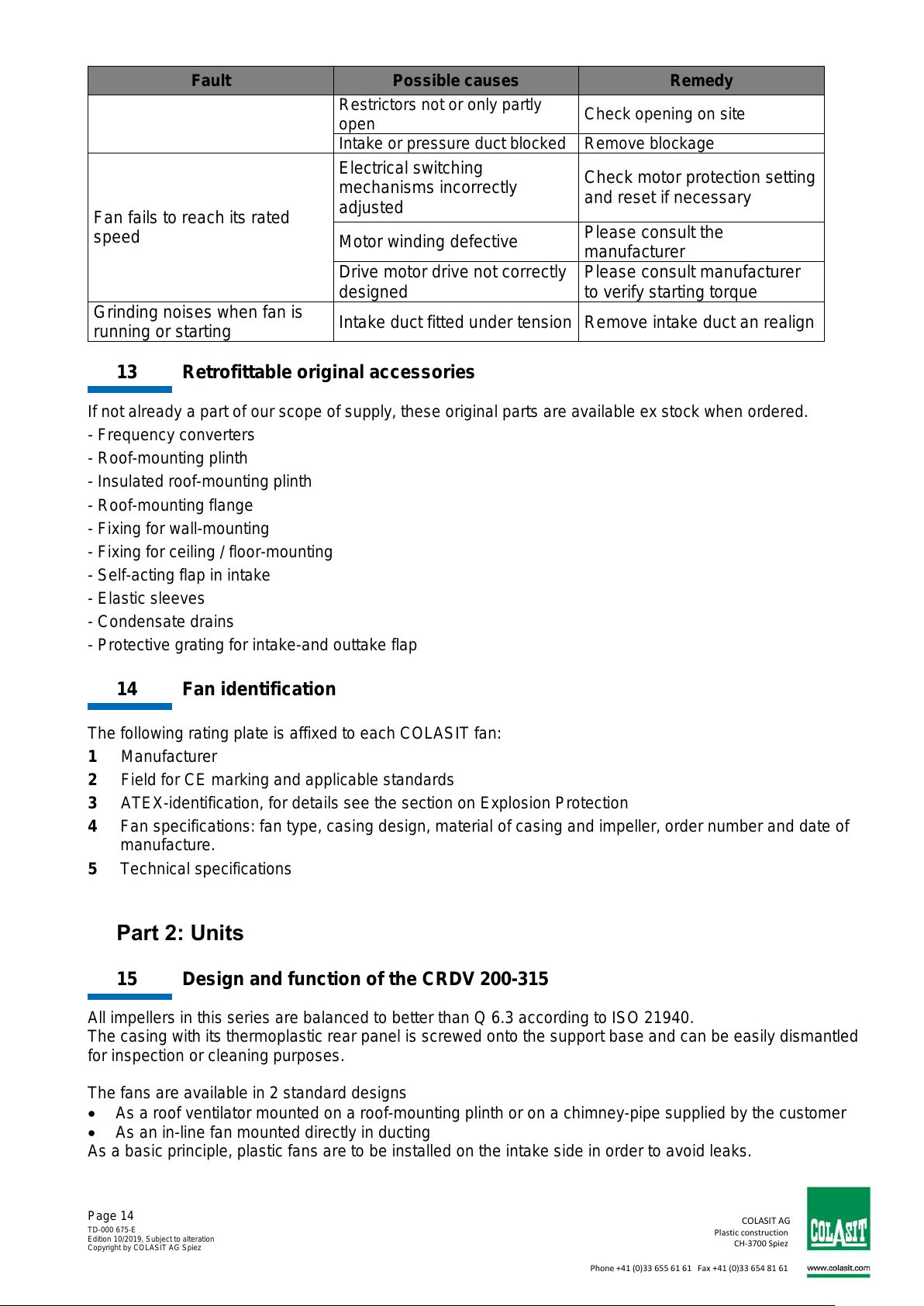 | Fault | Possible causes | Remedy |
|---|---|---|
| | Restrictors not or only partly open | Check opening on site |
| | Intake or pressure duct blocked | Remove blockage |
| Fan fails to reach its rated speed | Electrical switching mechanisms incorrectly adjusted | Check motor protection setting and reset if necessary |
| | Motor winding defective | Please consult the manufacturer |
| | Drive motor drive not correctly designed | Please consult manufacturer to verify starting torque |
| Grinding noises when fan is running or starting | Intake duct fitted under tension | Remove intake duct an realign |

13 Retrofittable original accessories

If not already a part of our scope of supply, these original parts are available ex stock when ordered.
- Frequency converters
- Roof-mounting plinth
- Insulated roof-mounting plinth
- Roof-mounting flange
- Fixing for wall-mounting
- Fixing for ceiling / floor-mounting
- Self-acting flap in intake
- Elastic sleeves
- Condensate drains
- Protective grating for intake-and outtake flap

14 Fan identification

The following rating plate is affixed to each COLASIT fan:
1 Manufacturer
2 Field for CE marking and applicable standards
3 ATEX-identification, for details see the section on Explosion Protection
4 Fan specifications: fan type, casing design, material of casing and impeller, order number and date of manufacture.
5 Technical specifications

Part 2: Units

15 Design and function of the CRDV 200-315

All impellers in this series are balanced to better than Q 6.3 according to ISO 21940.
The casing with its thermoplastic rear panel is screwed onto the support base and can be easily dismantled for inspection or cleaning purposes.

The fans are available in 2 standard designs
• As a roof ventilator mounted on a roof-mounting plinth or on a chimney-pipe supplied by the customer
• As an in-line fan mounted directly in ducting
As a basic principle, plastic fans are to be installed on the intake side in order to avoid leaks.

Page 14
TD-000 675-E
Edition 10/2019, Subject to alteration
Copyright by COLASIT AG Spiez

COLASIT AG
Plastic construction
CH-3700 Spiez
Phone +41 (0)33 655 61 61 Fax +41 (0)33 654 81 61
COLASIT
www.colasit.com